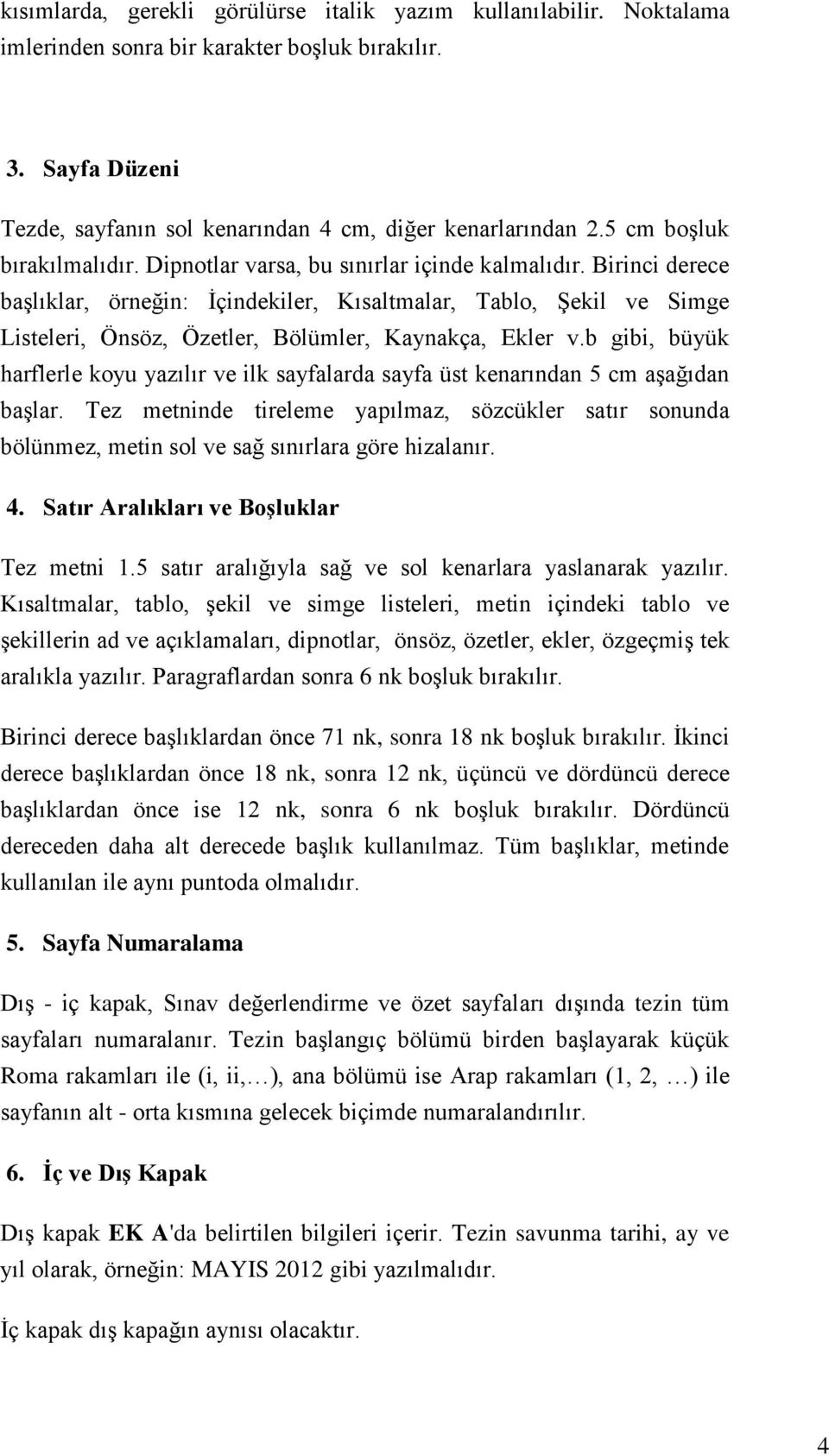 kısımlarda, gerekli görülürse italik yazım kullanılabilir. Noktalama imlerinden sonra bir karakter boşluk bırakılır.

3. Sayfa Düzeni

Tezde, sayfanın sol kenarından 4 cm, diğer kenarlarından 2.5 cm boşluk bırakılmalıdır. Dipnotlar varsa, bu sınırlar içinde kalmalıdır. Birinci derece başlıklar, örneğin: İçindekiler, Kısaltmalar, Tablo, Şekil ve Simge Listeleri, Önsöz, Özetler, Bölümler, Kaynakça, Ekler v.b gibi, büyük harflerle koyu yazılır ve ilk sayfalarda sayfa üst kenarından 5 cm aşağıdan başlar. Tez metninde tireleme yapılmaz, sözcükler satır sonunda bölünmez, metin sol ve sağ sınırlara göre hizalanır.

4. Satır Aralıkları ve Boşluklar

Tez metni 1.5 satır aralığıyla sağ ve sol kenarlara yaslanarak yazılır. Kısaltmalar, tablo, şekil ve simge listeleri, metin içindeki tablo ve şekillerin ad ve açıklamaları, dipnotlar, önsöz, özetler, ekler, özgeçmiş tek aralıkla yazılır. Paragraflardan sonra 6 nk boşluk bırakılır.

Birinci derece başlıklardan önce 71 nk, sonra 18 nk boşluk bırakılır. İkinci derece başlıklardan önce 18 nk, sonra 12 nk, üçüncü ve dördüncü derece başlıklardan önce ise 12 nk, sonra 6 nk boşluk bırakılır. Dördüncü dereceden daha alt derecede başlık kullanılmaz. Tüm başlıklar, metinde kullanılan ile aynı puntoda olmalıdır.

5. Sayfa Numaralama

Dış - iç kapak, Sınav değerlendirme ve özet sayfaları dışında tezin tüm sayfaları numaralanır. Tezin başlangıç bölümü birden başlayarak küçük Roma rakamları ile (i, ii,…), ana bölümü ise Arap rakamları (1, 2, …) ile sayfanın alt - orta kısmına gelecek biçimde numaralandırılır.

6. İç ve Dış Kapak

Dış kapak EK A'da belirtilen bilgileri içerir. Tezin savunma tarihi, ay ve yıl olarak, örneğin: MAYIS 2012 gibi yazılmalıdır.

İç kapak dış kapağın aynısı olacaktır.

4